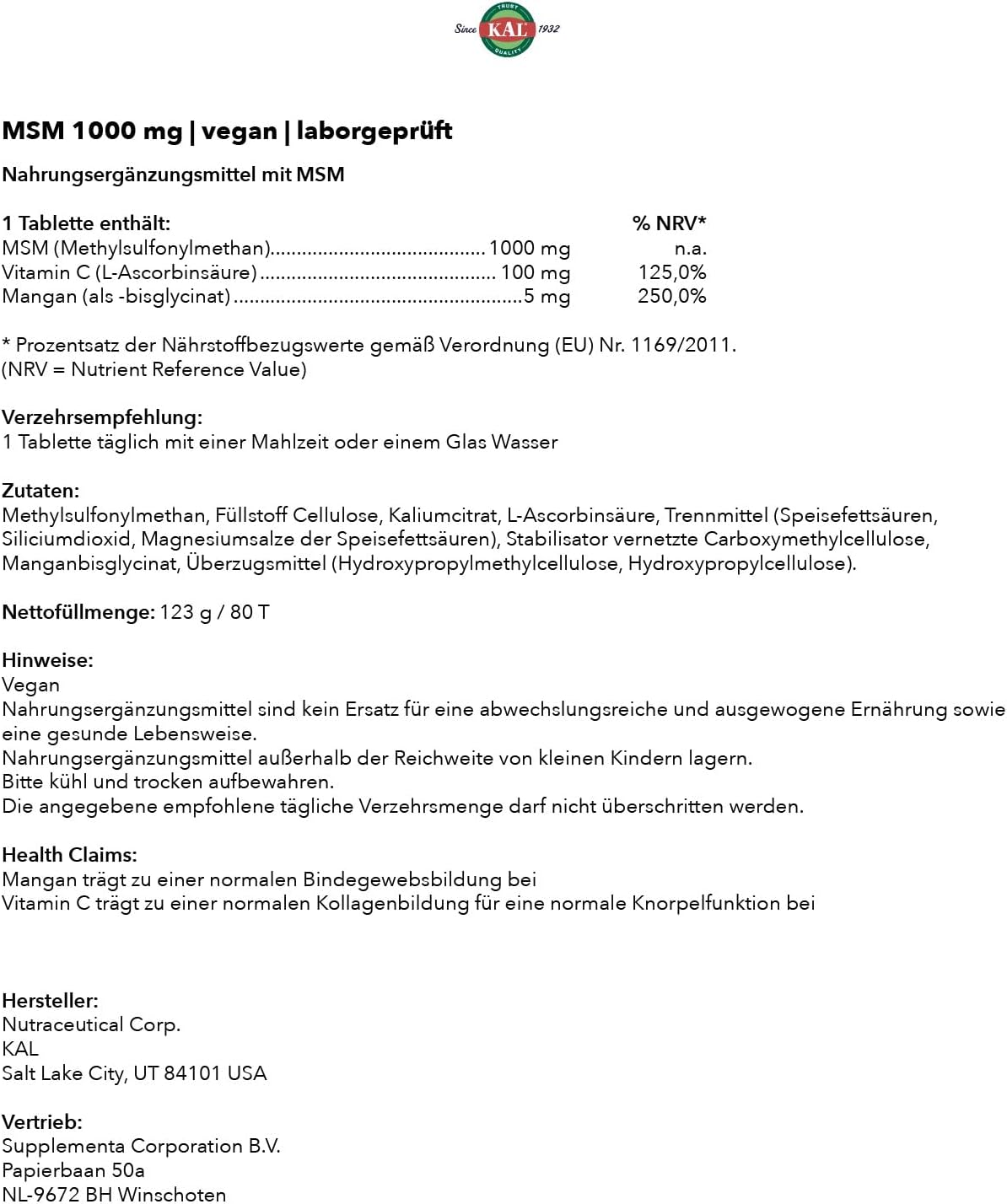 Since TRUST KAL QUALITY 1932

MSM 1000 mg | vegan | laborgeprüft

Nahrungsergänzungsmittel mit MSM

| 1 Tablette enthält: | | % NRV* |
|---|---|---|
| MSM (Methylsulfonylmethan) | 1000 mg | n.a. |
| Vitamin C (L-Ascorbinsäure) | 100 mg | 125,0% |
| Mangan (als -bisglycinat) | 5 mg | 250,0% |

* Prozentsatz der Nährstoffbezugswerte gemäß Verordnung (EU) Nr. 1169/2011.
(NRV = Nutrient Reference Value)

Verzehrsempfehlung:
1 Tablette täglich mit einer Mahlzeit oder einem Glas Wasser

Zutaten:
Methylsulfonylmethan, Füllstoff Cellulose, Kaliumcitrat, L-Ascorbinsäure, Trennmittel (Speisefettsäuren, Siliciumdioxid, Magnesiumsalze der Speisefettsäuren), Stabilisator vernetzte Carboxymethylcellulose, Manganbisglycinat, Überzugsmittel (Hydroxypropylmethylcellulose, Hydroxypropylcellulose).

Nettofüllmenge: 123 g / 80 T

Hinweise:
Vegan
Nahrungsergänzungsmittel sind kein Ersatz für eine abwechslungsreiche und ausgewogene Ernährung sowie eine gesunde Lebensweise.
Nahrungsergänzungsmittel außerhalb der Reichweite von kleinen Kindern lagern.
Bitte kühl und trocken aufbewahren.
Die angegebene empfohlene tägliche Verzehrsmenge darf nicht überschritten werden.

Health Claims:
Mangan trägt zu einer normalen Bindegewebsbildung bei
Vitamin C trägt zu einer normalen Kollagenbildung für eine normale Knorpelfunktion bei

Hersteller:
Nutraceutical Corp.
KAL
Salt Lake City, UT 84101 USA

Vertrieb:
Supplementa Corporation B.V.
Papierbaan 50a
NL-9672 BH Winschoten